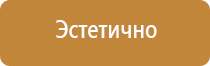 Эстетично